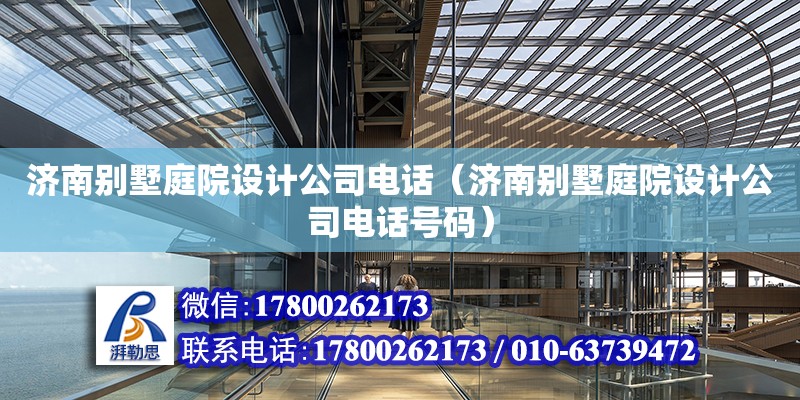 济南别墅庭院设计公司电话（济南别墅庭院设计公司电话号码）

湃勒思

微信:17800262173

联系电话:17800262173 / 010-63739472